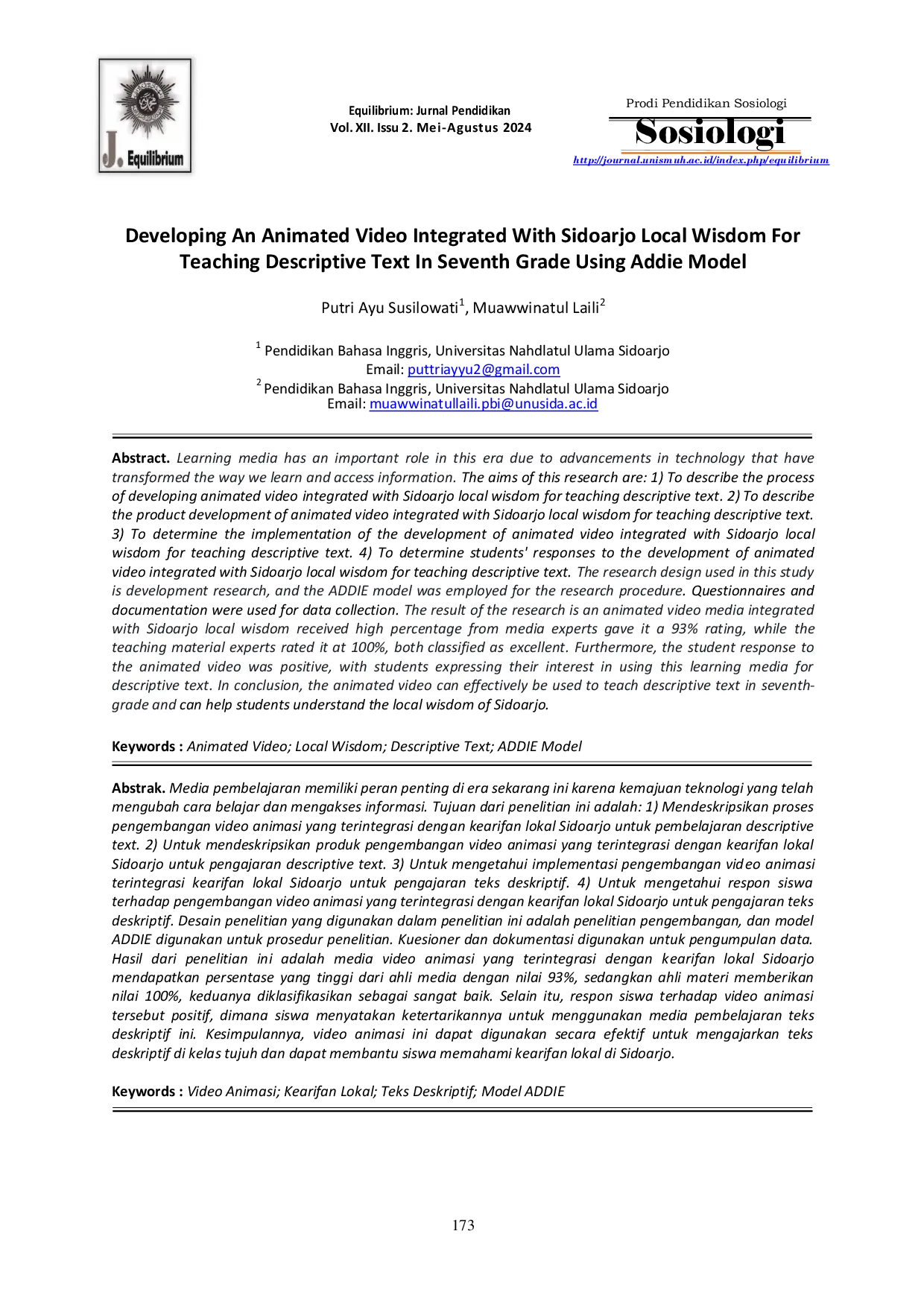 J. Equilibrium

Equilibrium: Jurnal Pendidikan
Vol. XII. Issu 2. Mei-Agustus 2024

Prodi Pendidikan Sosiologi
Sosiologi
http://journal.unismuh.ac.id/index.php/equilibrium

Developing An Animated Video Integrated With Sidoarjo Local Wisdom For Teaching Descriptive Text In Seventh Grade Using Addie Model

Putri Ayu Susilowati$^1$, Muawwinatul Laili$^2$

$^1$ Pendidikan Bahasa Inggris, Universitas Nahdlatul Ulama Sidoarjo
Email: puttriayyu2@gmail.com
$^2$ Pendidikan Bahasa Inggris, Universitas Nahdlatul Ulama Sidoarjo
Email: muawwinatullaili.pbi@unusida.ac.id

Abstract. Learning media has an important role in this era due to advancements in technology that have transformed the way we learn and access information. The aims of this research are: 1) To describe the process of developing animated video integrated with Sidoarjo local wisdom for teaching descriptive text. 2) To describe the product development of animated video integrated with Sidoarjo local wisdom for teaching descriptive text. 3) To determine the implementation of the development of animated video integrated with Sidoarjo local wisdom for teaching descriptive text. 4) To determine students' responses to the development of animated video integrated with Sidoarjo local wisdom for teaching descriptive text. The research design used in this study is development research, and the ADDIE model was employed for the research procedure. Questionnaires and documentation were used for data collection. The result of the research is an animated video media integrated with Sidoarjo local wisdom received high percentage from media experts gave it a 93% rating, while the teaching material experts rated it at 100%, both classified as excellent. Furthermore, the student response to the animated video was positive, with students expressing their interest in using this learning media for descriptive text. In conclusion, the animated video can effectively be used to teach descriptive text in seventh-grade and can help students understand the local wisdom of Sidoarjo.

Keywords : Animated Video; Local Wisdom; Descriptive Text; ADDIE Model

Abstrak. Media pembelajaran memiliki peran penting di era sekarang ini karena kemajuan teknologi yang telah mengubah cara belajar dan mengakses informasi. Tujuan dari penelitian ini adalah: 1) Mendeskripsikan proses pengembangan video animasi yang terintegrasi dengan kearifan lokal Sidoarjo untuk pembelajaran descriptive text. 2) Untuk mendeskripsikan produk pengembangan video animasi yang terintegrasi dengan kearifan lokal Sidoarjo untuk pengajaran descriptive text. 3) Untuk mengetahui implementasi pengembangan video animasi terintegrasi kearifan lokal Sidoarjo untuk pengajaran teks deskriptif. 4) Untuk mengetahui respon siswa terhadap pengembangan video animasi yang terintegrasi dengan kearifan lokal Sidoarjo untuk pengajaran teks deskriptif. Desain penelitian yang digunakan dalam penelitian ini adalah penelitian pengembangan, dan model ADDIE digunakan untuk prosedur penelitian. Kuesioner dan dokumentasi digunakan untuk pengumpulan data. Hasil dari penelitian ini adalah media video animasi yang terintegrasi dengan kearifan lokal Sidoarjo mendapatkan persentase yang tinggi dari ahli media dengan nilai 93%, sedangkan ahli materi memberikan nilai 100%, keduanya diklasifikasikan sebagai sangat baik. Selain itu, respon siswa terhadap video animasi tersebut positif, dimana siswa menyatakan ketertarikannya untuk menggunakan media pembelajaran teks deskriptif ini. Kesimpulannya, video animasi ini dapat digunakan secara efektif untuk mengajarkan teks deskriptif di kelas tujuh dan dapat membantu siswa memahami kearifan lokal di Sidoarjo.

Keywords : Video Animasi; Kearifan Lokal; Teks Deskriptif; Model ADDIE

173